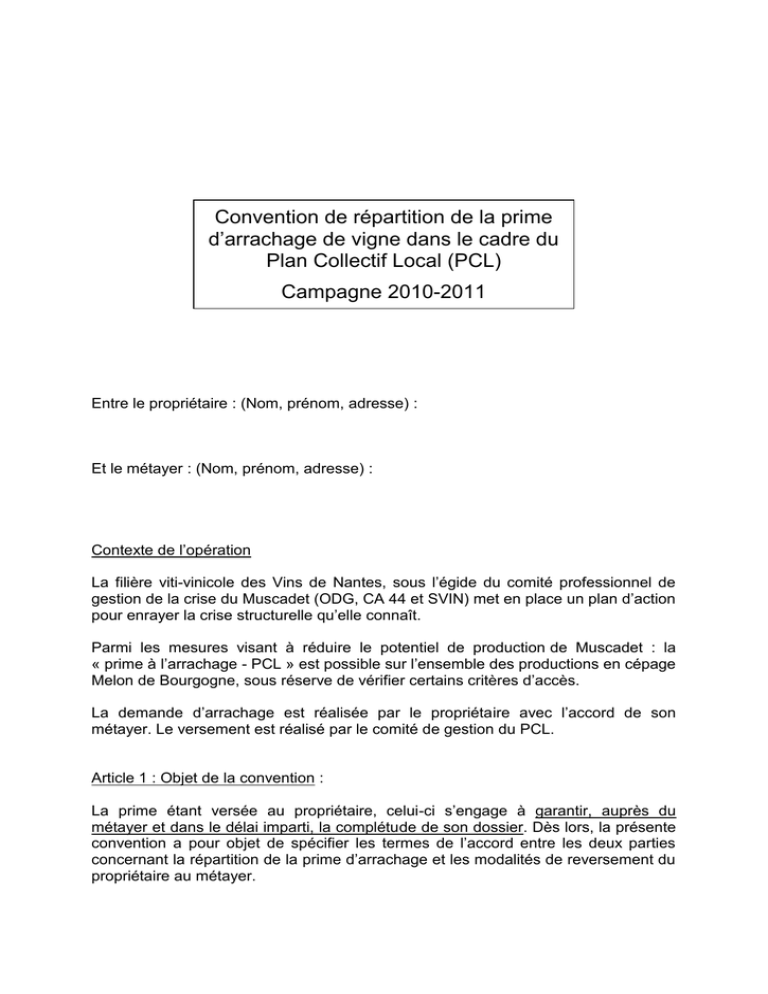 Convention de répartition de la prime d'arrachage de vigne dans le cadre du Plan Collectif Local (PCL)

Campagne 2010-2011

Entre le propriétaire : (Nom, prénom, adresse) :

Et le métayer : (Nom, prénom, adresse) :

Contexte de l'opération

La filière viti-vinicole des Vins de Nantes, sous l'égide du comité professionnel de gestion de la crise du Muscadet (ODG, CA 44 et SVIN) met en place un plan d'action pour enrayer la crise structurelle qu'elle connaît.

Parmi les mesures visant à réduire le potentiel de production de Muscadet : la « prime à l'arrachage - PCL » est possible sur l'ensemble des productions en cépage Melon de Bourgogne, sous réserve de vérifier certains critères d'accès.

La demande d'arrachage est réalisée par le propriétaire avec l'accord de son métayer. Le versement est réalisé par le comité de gestion du PCL.

Article 1 : Objet de la convention :

La prime étant versée au propriétaire, celui-ci s'engage à garantir, auprès du métayer et dans le délai imparti, la complétude de son dossier. Dès lors, la présente convention a pour objet de spécifier les termes de l'accord entre les deux parties concernant la répartition de la prime d'arrachage et les modalités de reversement du propriétaire au métayer.